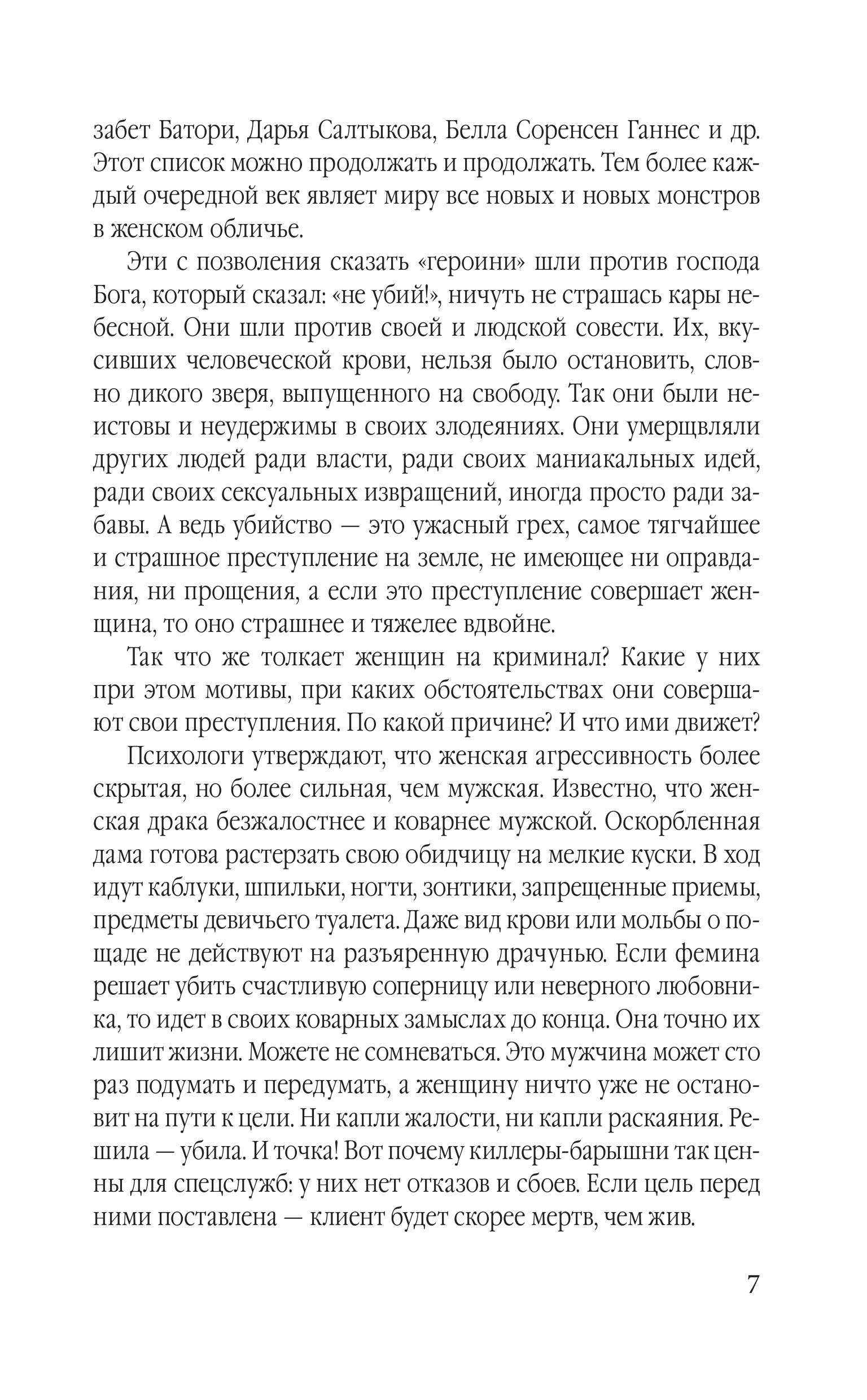 забет Батори, Дарья Салтыкова, Белла Соренсен Ганнес и др. Этот список можно продолжать и продолжать. Тем более каждый очередной век являет миру все новых и новых монстров в женском обличье.

Эти с позволения сказать «героини» шли против господа Бога, который сказал: «не убий!», ничуть не страшась кары небесной. Они шли против своей и людской совести. Их, вкусивших человеческой крови, нельзя было остановить, словно дикого зверя, выпущенного на свободу. Так они были неистовы и неудержимы в своих злодеяниях. Они умерщвляли других людей ради власти, ради своих маниакальных идей, ради своих сексуальных извращений, иногда просто ради забавы. А ведь убийство — это ужасный грех, самое тягчайшее и страшное преступление на земле, не имеющее ни оправдания, ни прощения, а если это преступление совершает женщина, то оно страшнее и тяжелее вдвойне.

Так что же толкает женщин на криминал? Какие у них при этом мотивы, при каких обстоятельствах они совершают свои преступления. По какой причине? И что ими движет?

Психологи утверждают, что женская агрессивность более скрытая, но более сильная, чем мужская. Известно, что женская драка безжалостнее и коварнее мужской. Оскорбленная дама готова растерзать свою обидчицу на мелкие куски. В ход идут каблуки, шпильки, ногти, зонтики, запрещенные приемы, предметы девичьего туалета. Даже вид крови или мольбы о пощаде не действуют на разъяренную драчунью. Если фемина решает убить счастливую соперницу или неверного любовника, то идет в своих коварных замыслах до конца. Она точно их лишит жизни. Можете не сомневаться. Это мужчина может сто раз подумать и передумать, а женщину ничто уже не остановит на пути к цели. Ни капли жалости, ни капли раскаяния. Решила — убила. И точка! Вот почему киллеры-барышни так ценны для спецслужб: у них нет отказов и сбоев. Если цель перед ними поставлена — клиент будет скорее мертв, чем жив.

7